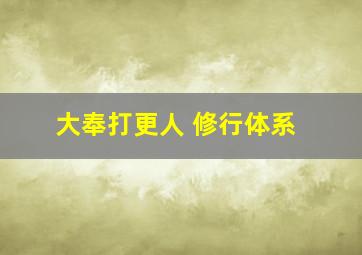 大奉打更人 修行体系